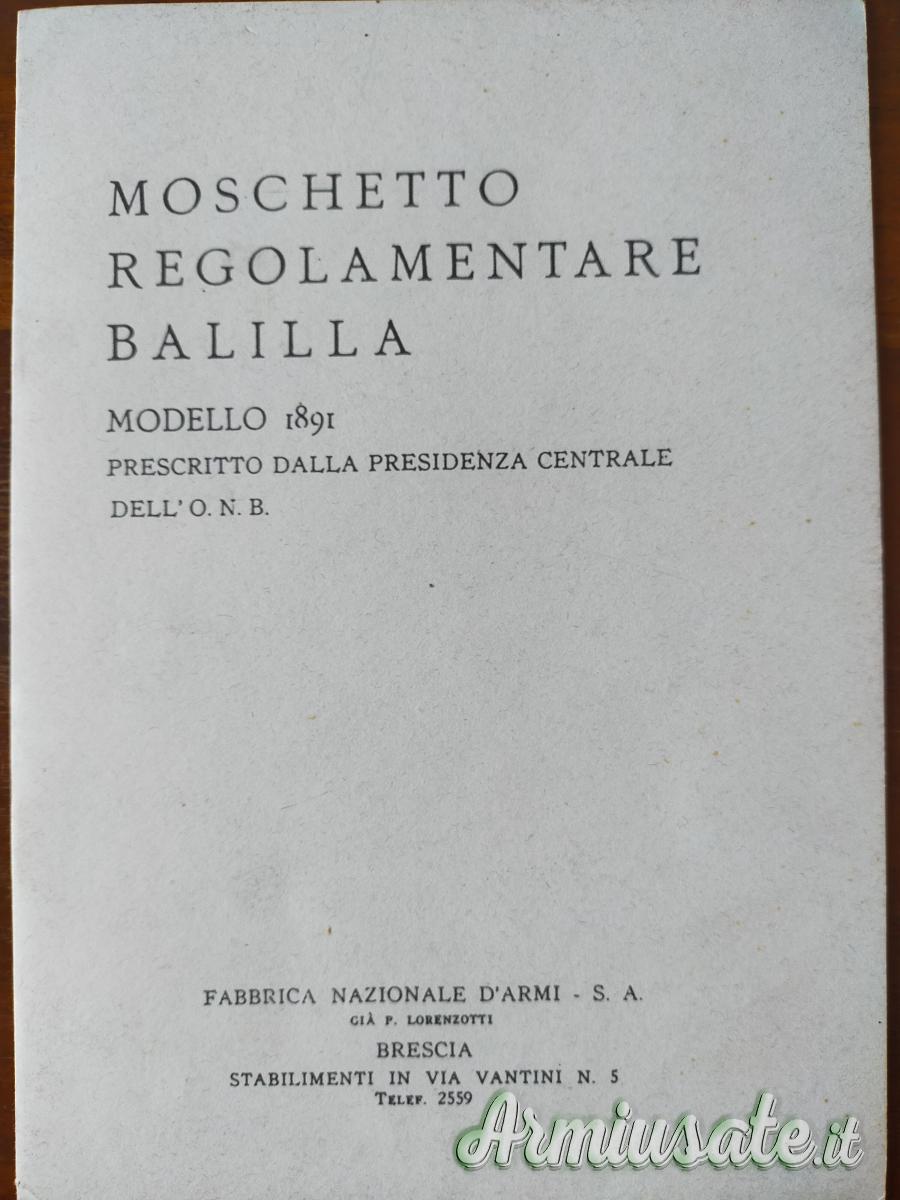 MOSCHETTO
REGOLAMENTARE
BALILLA

MODELLO 1891
PRESCRITTO DALLA PRESIDENZA CENTRALE
DELL' O. N. B.

FABBRICA NAZIONALE D'ARMI - S. A.
GIÀ P. LORENZOTTI
BRESCIA
STABILIMENTI IN VIA VANTINI N. 5
TELEF. 2559

Armiusate.it